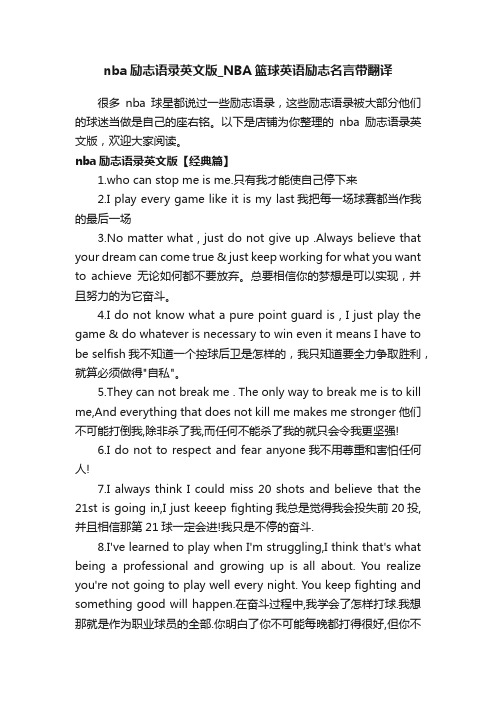 nba 励志语录英文版_NBA 篮球英语励志名言带翻译

很多 nba 球星都说过一些励志语录，这些励志语录被大部分他们的球迷当做是自己的座右铭。以下是店铺为你整理的 nba 励志语录英文版，欢迎大家阅读。

nba 励志语录英文版【经典篇】

1.who can stop me is me.只有我才能使自己停下来

2.I play every game like it is my last 我把每一场球赛都当作我的最后一场

3.No matter what , just do not give up .Always believe that your dream can come true & just keep working for what you want to achieve 无论如何都不要放弃。总要相信你的梦想是可以实现，并且努力的为它奋斗。

4.I do not know what a pure point guard is , I just play the game & do whatever is necessary to win even it means I have to be selfish 我不知道一个控球后卫是怎样的，我只知道要全力争取胜利，就算必须做得"自私"。

5.They can not break me . The only way to break me is to kill me,And everything that does not kill me makes me stronger 他们不可能打倒我,除非杀了我,而任何不能杀了我的就只会令我更坚强!

6.I do not to respect and fear anyone 我不用尊重和害怕任何人!

7.I always think I could miss 20 shots and believe that the 21st is going in,I just keeep fighting 我总是觉得我会投失前 20 投,并且相信那第 21 球一定会进!我只是不停的奋斗.

8.I've learned to play when I'm struggling,I think that's what being a professional and growing up is all about. You realize you're not going to play well every night. You keep fighting and something good will happen.在奋斗过程中,我学会了怎样打球.我想那就是作为职业球员的全部.你明白了你不可能每晚都打得很好,但你不